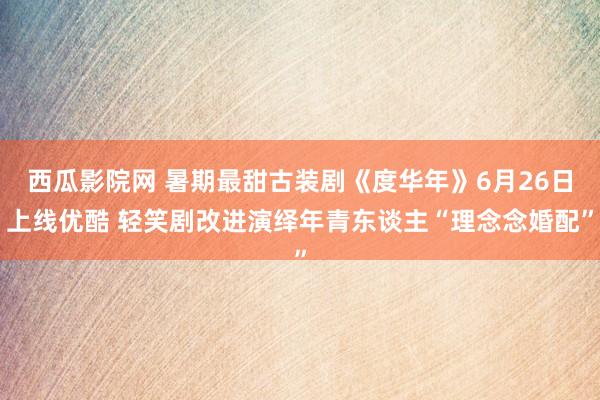 西瓜影院网 暑期最甜古装剧《度华年》6月26日上线优酷 轻笑剧改进演绎年青东谈主“理念念婚配””